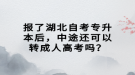 报了湖北自考专升本后，中途还可以转成人高考吗？